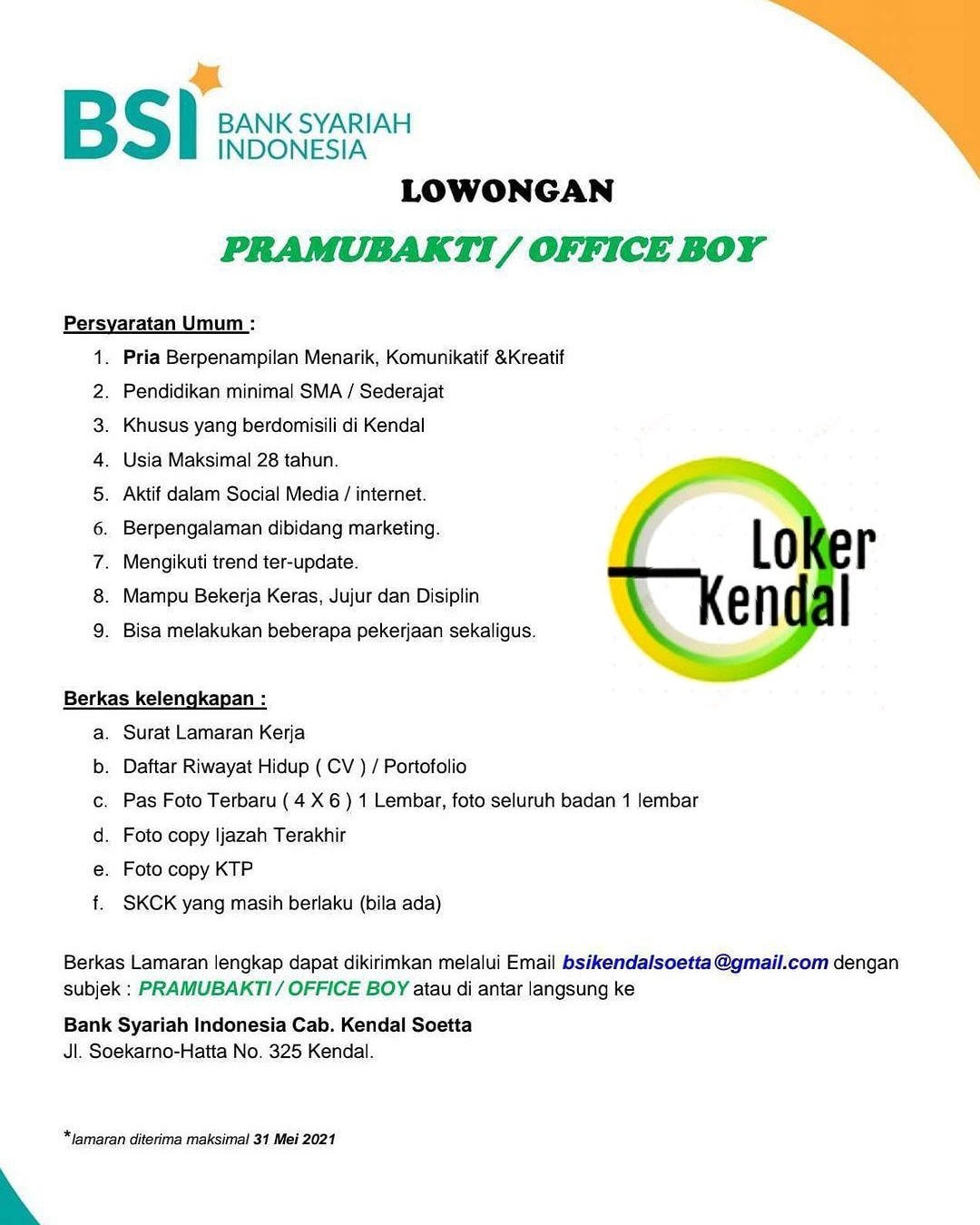 BSI BANK SYARIAH INDONESIA

LOWONGAN

PRAMUBAKTI / OFFICE BOY

Persyaratan Umum :
1. Pria Berpenampilan Menarik, Komunikatif &Kreatif
2. Pendidikan minimal SMA / Sederajat
3. Khusus yang berdomisili di Kendal
4. Usia Maksimal 28 tahun.
5. Aktif dalam Social Media / internet.
6. Berpengalaman dibidang marketing.
7. Mengikuti trend ter-update.
8. Mampu Bekerja Keras, Jujur dan Disiplin
9. Bisa melakukan beberapa pekerjaan sekaligus.

Loker Kendal

Berkas kelengkapan :
a. Surat Lamaran Kerja
b. Daftar Riwayat Hidup ( CV ) / Portofolio
c. Pas Foto Terbaru ( 4 X 6 ) 1 Lembar, foto seluruh badan 1 lembar
d. Foto copy Ijazah Terakhir
e. Foto copy KTP
f. SKCK yang masih berlaku (bila ada)

Berkas Lamaran lengkap dapat dikirimkan melalui Email bsikendalsoetta@gmail.com dengan subjek : PRAMUBAKTI / OFFICE BOY atau di antar langsung ke

Bank Syariah Indonesia Cab. Kendal Soetta
Jl. Soekarno-Hatta No. 325 Kendal.

*lamaran diterima maksimal 31 Mei 2021